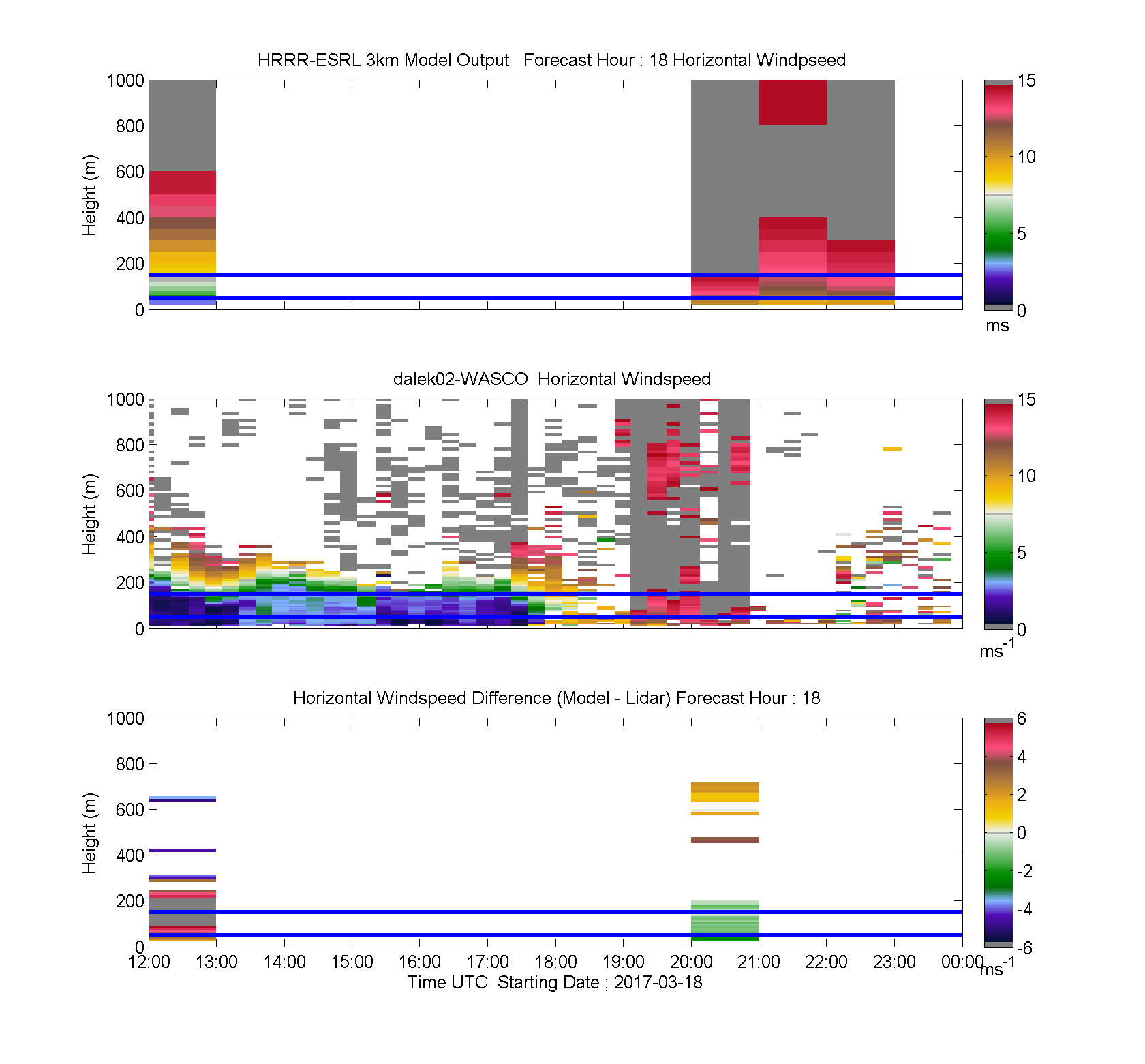 HRRR-ESRL 3km Model Output Forecast Hour : 18 Horizontal Windpseed

Height (m)

1000
800
600
400
200
0

15
10
5
0
ms

dalek02-WASCO Horizontal Windspeed

Height (m)

1000
800
600
400
200
0

15
10
5
0
$ms^{-1}$

Horizontal Windspeed Difference (Model - Lidar) Forecast Hour : 18

Height (m)

1000
800
600
400
200
0

6
4
2
0
-2
-4
-6
$ms^{-1}$

12:00 13:00 14:00 15:00 16:00 17:00 18:00 19:00 20:00 21:00 22:00 23:00 00:00

Time UTC Starting Date ; 2017-03-18